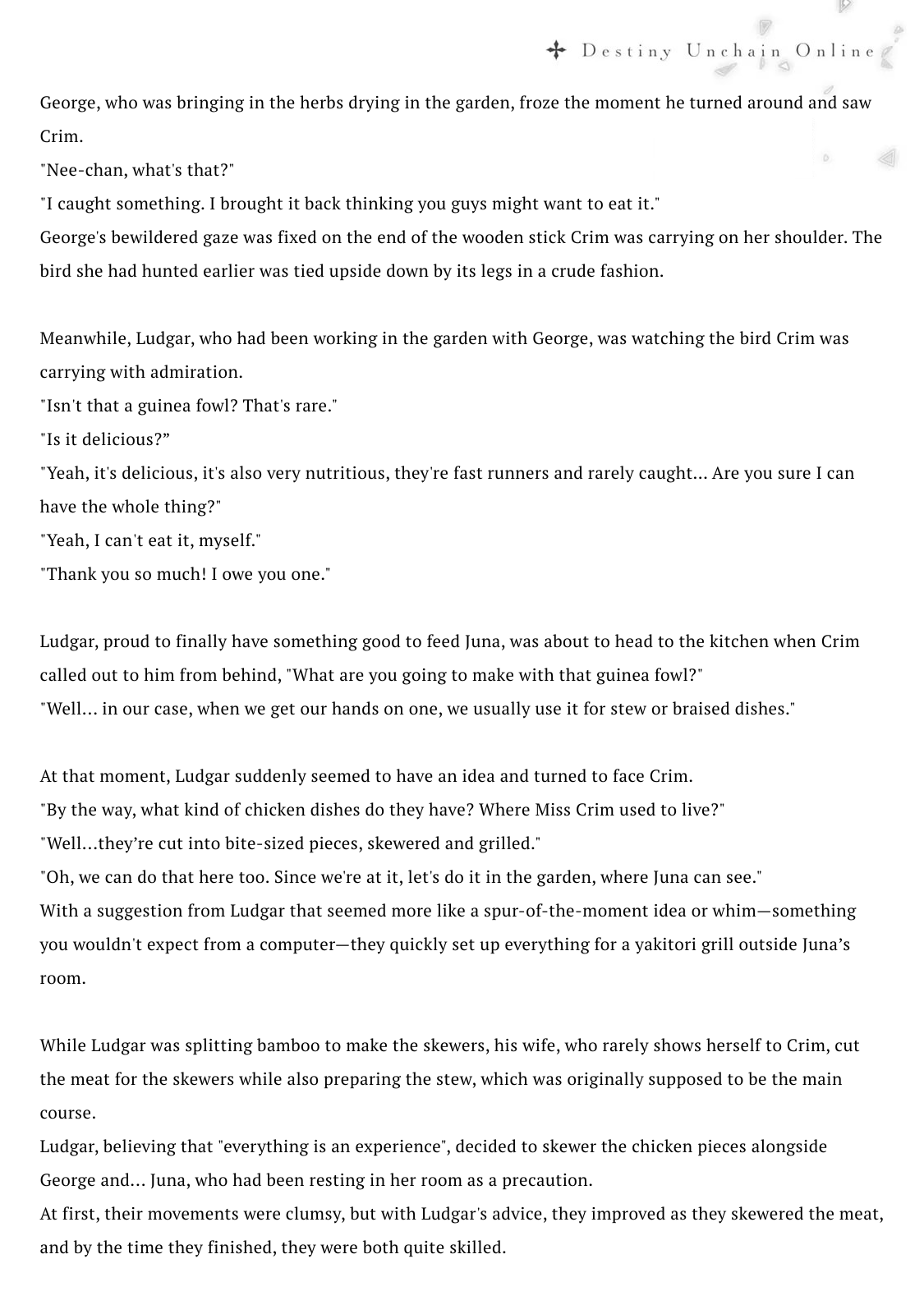 Destiny Unchain Online

George, who was bringing in the herbs drying in the garden, froze the moment he turned around and saw Crim.
"Nee-chan, what's that?"
"I caught something. I brought it back thinking you guys might want to eat it."
George's bewildered gaze was fixed on the end of the wooden stick Crim was carrying on her shoulder. The bird she had hunted earlier was tied upside down by its legs in a crude fashion.

Meanwhile, Ludgar, who had been working in the garden with George, was watching the bird Crim was carrying with admiration.
"Isn't that a guinea fowl? That's rare."
"Is it delicious?”
"Yeah, it's delicious, it's also very nutritious, they're fast runners and rarely caught... Are you sure I can have the whole thing?"
"Yeah, I can't eat it, myself."
"Thank you so much! I owe you one."

Ludgar, proud to finally have something good to feed Juna, was about to head to the kitchen when Crim called out to him from behind, "What are you going to make with that guinea fowl?"
"Well... in our case, when we get our hands on one, we usually use it for stew or braised dishes."

At that moment, Ludgar suddenly seemed to have an idea and turned to face Crim.
"By the way, what kind of chicken dishes do they have? Where Miss Crim used to live?"
"Well…they’re cut into bite-sized pieces, skewered and grilled."
"Oh, we can do that here too. Since we're at it, let's do it in the garden, where Juna can see."
With a suggestion from Ludgar that seemed more like a spur-of-the-moment idea or whim—something you wouldn't expect from a computer—they quickly set up everything for a yakitori grill outside Juna’s room.

While Ludgar was splitting bamboo to make the skewers, his wife, who rarely shows herself to Crim, cut the meat for the skewers while also preparing the stew, which was originally supposed to be the main course.
Ludgar, believing that "everything is an experience", decided to skewer the chicken pieces alongside George and... Juna, who had been resting in her room as a precaution.
At first, their movements were clumsy, but with Ludgar's advice, they improved as they skewered the meat, and by the time they finished, they were both quite skilled.